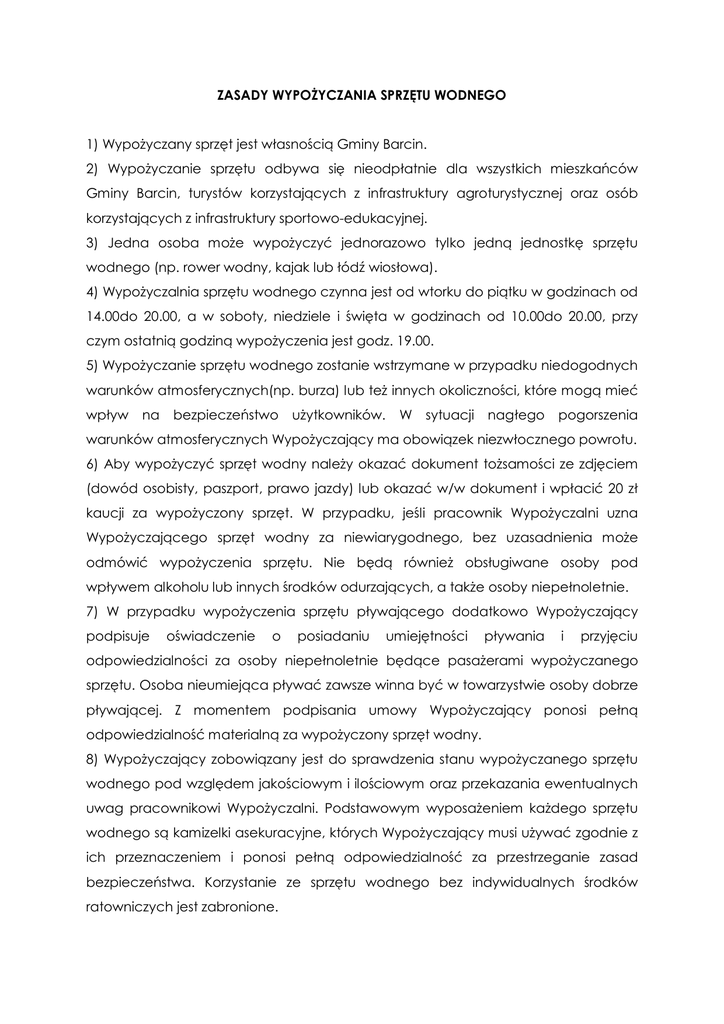 ZASADY WYPOŻYCZANIA SPRZĘTU WODNEGO

1) Wypożyczany sprzęt jest własnością Gminy Barcin.
2) Wypożyczanie sprzętu odbywa się nieodpłatnie dla wszystkich mieszkańców Gminy Barcin, turystów korzystających z infrastruktury agroturystycznej oraz osób korzystających z infrastruktury sportowo-edukacyjnej.
3) Jedna osoba może wypożyczyć jednorazowo tylko jedną jednostkę sprzętu wodnego (np. rower wodny, kajak lub łódź wiosłowa).
4) Wypożyczalnia sprzętu wodnego czynna jest od wtorku do piątku w godzinach od 14.00do 20.00, a w soboty, niedziele i święta w godzinach od 10.00do 20.00, przy czym ostatnią godziną wypożyczenia jest godz. 19.00.
5) Wypożyczanie sprzętu wodnego zostanie wstrzymane w przypadku niedogodnych warunków atmosferycznych(np. burza) lub też innych okoliczności, które mogą mieć wpływ na bezpieczeństwo użytkowników. W sytuacji nagłego pogorszenia warunków atmosferycznych Wypożyczający ma obowiązek niezwłocznego powrotu.
6) Aby wypożyczyć sprzęt wodny należy okazać dokument tożsamości ze zdjęciem (dowód osobisty, paszport, prawo jazdy) lub okazać w/w dokument i wpłacić 20 zł kaucji za wypożyczony sprzęt. W przypadku, jeśli pracownik Wypożyczalni uzna Wypożyczającego sprzęt wodny za niewiarygodnego, bez uzasadnienia może odmówić wypożyczenia sprzętu. Nie będą również obsługiwane osoby pod wpływem alkoholu lub innych środków odurzających, a także osoby niepełnoletnie.
7) W przypadku wypożyczenia sprzętu pływającego dodatkowo Wypożyczający podpisuje oświadczenie o posiadaniu umiejętności pływania i przyjęciu odpowiedzialności za osoby niepełnoletnie będące pasażerami wypożyczanego sprzętu. Osoba nieumiejąca pływać zawsze winna być w towarzystwie osoby dobrze pływającej. Z momentem podpisania umowy Wypożyczający ponosi pełną odpowiedzialność materialną za wypożyczony sprzęt wodny.
8) Wypożyczający zobowiązany jest do sprawdzenia stanu wypożyczanego sprzętu wodnego pod względem jakościowym i ilościowym oraz przekazania ewentualnych uwag pracownikowi Wypożyczalni. Podstawowym wyposażeniem każdego sprzętu wodnego są kamizelki asekuracyjne, których Wypożyczający musi używać zgodnie z ich przeznaczeniem i ponosi pełną odpowiedzialność za przestrzeganie zasad bezpieczeństwa. Korzystanie ze sprzętu wodnego bez indywidualnych środków ratowniczych jest zabronione.